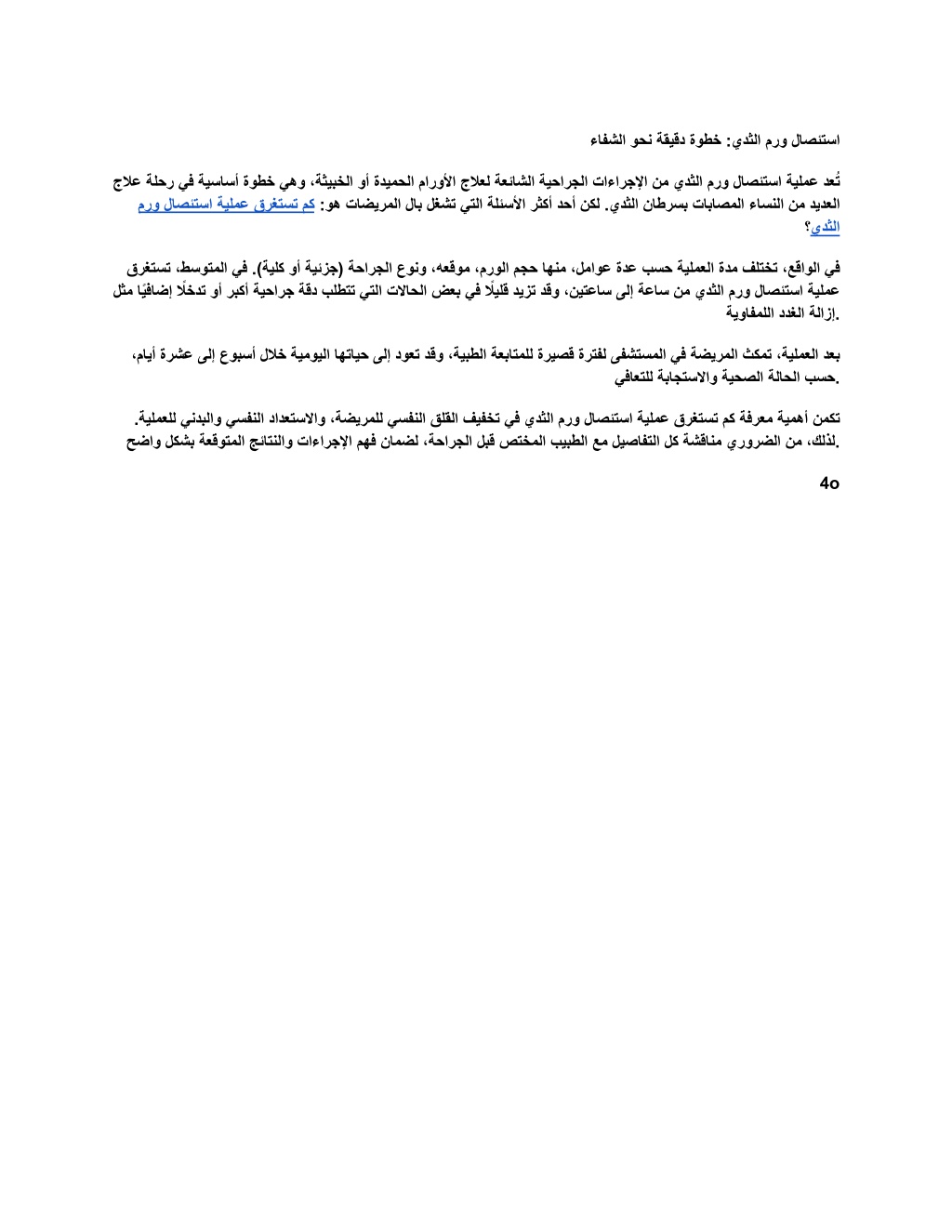 استئصال ورم الثدي: خطوة دقيقة نحو الشفاء

تُعد عملية استئصال ورم الثدي من الإجراءات الجراحية الشائعة لعلاج الأورام الحميدة أو الخبيثة، وهي خطوة أساسية في رحلة علاج العديد من النساء المصابات بسرطان الثدي. لكن أحد أكثر الأسئلة التي تشغل بال المريضات هو: كم تستغرق عملية استئصال ورم الثدي؟

في الواقع، تختلف مدة العملية حسب عدة عوامل، منها حجم الورم، موقعه، ونوع الجراحة (جزئية أو كلية). في المتوسط، تستغرق عملية استئصال ورم الثدي من ساعة إلى ساعتين، وقد تزيد قليلًا في بعض الحالات التي تتطلب دقة جراحية أكبر أو تدخلًا إضافيًا مثل إزالة الغدد اللمفاوية.

بعد العملية، تمكث المريضة في المستشفى لفترة قصيرة للمتابعة الطبية، وقد تعود إلى حياتها اليومية خلال أسبوع إلى عشرة أيام، حسب الحالة الصحية والاستجابة للتعافي.

تكمن أهمية معرفة كم تستغرق عملية استئصال ورم الثدي في تخفيف القلق النفسي للمريضة، والاستعداد النفسي والبدني للعملية. لذلك، من الضروري مناقشة كل التفاصيل مع الطبيب المختص قبل الجراحة، لضمان فهم الإجراءات والنتائج المتوقعة بشكل واضح.

4o